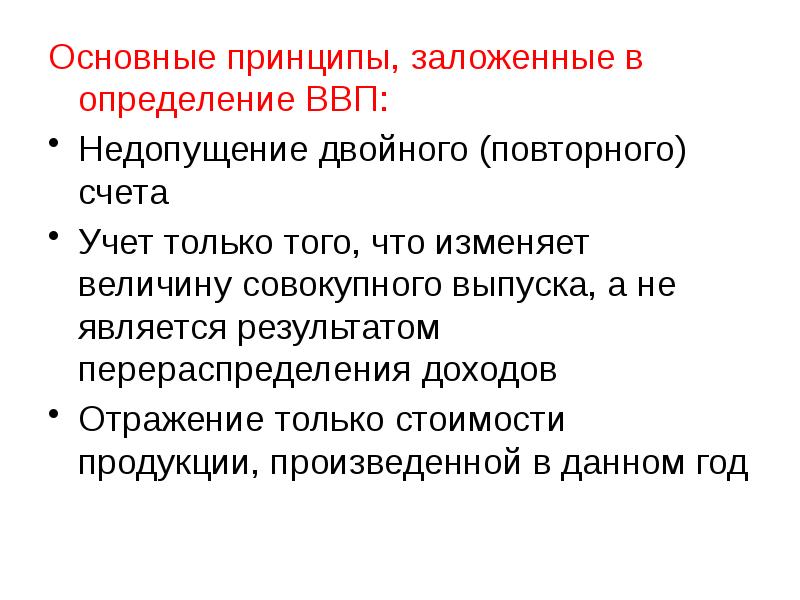 Основные принципы, заложенные в определение ВВП:

• Недопущение двойного (повторного) счета
• Учет только того, что изменяет величину совокупного выпуска, а не является результатом перераспределения доходов
• Отражение только стоимости продукции, произведенной в данном год